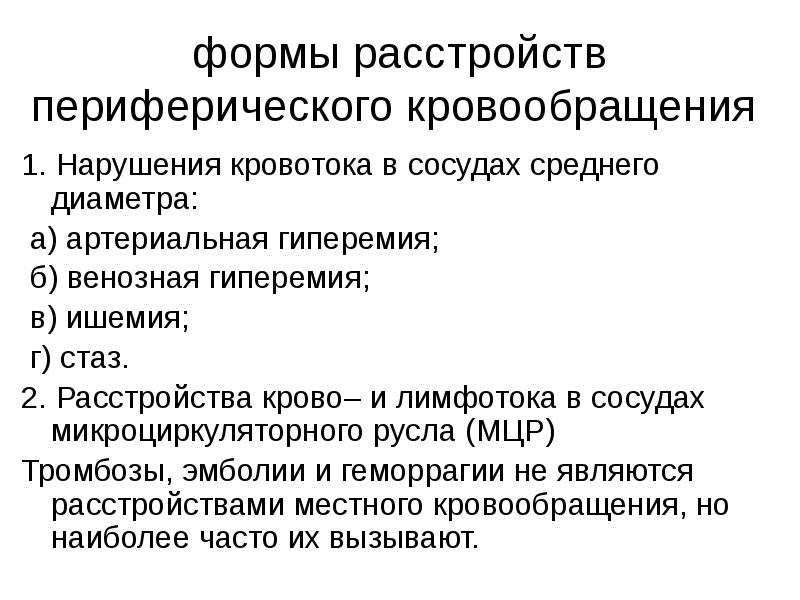 формы расстройств периферического кровообращения

1. Нарушения кровотока в сосудах среднего диаметра:

а) артериальная гиперемия;

б) венозная гиперемия;

в) ишемия;

г) стаз.

2. Расстройства крово– и лимфотока в сосудах микроциркуляторного русла (МЦР)

Тромбозы, эмболии и геморрагии не являются расстройствами местного кровообращения, но наиболее часто их вызывают.